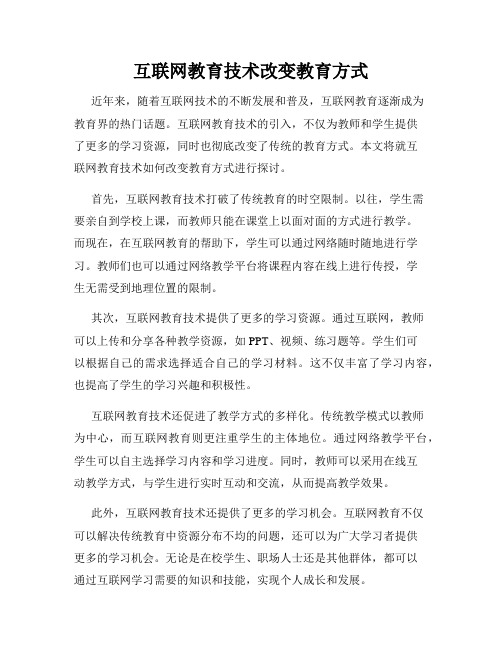 互联网教育技术改变教育方式

近年来，随着互联网技术的不断发展和普及，互联网教育逐渐成为教育界的热门话题。互联网教育技术的引入，不仅为教师和学生提供了更多的学习资源，同时也彻底改变了传统的教育方式。本文将就互联网教育技术如何改变教育方式进行探讨。

首先，互联网教育技术打破了传统教育的时空限制。以往，学生需要亲自到学校上课，而教师只能在课堂上以面对面的方式进行教学。而现在，在互联网教育的帮助下，学生可以通过网络随时随地进行学习。教师们也可以通过网络教学平台将课程内容在线上进行传授，学生无需受到地理位置的限制。

其次，互联网教育技术提供了更多的学习资源。通过互联网，教师可以上传和分享各种教学资源，如PPT、视频、练习题等。学生们可以根据自己的需求选择适合自己的学习材料。这不仅丰富了学习内容，也提高了学生的学习兴趣和积极性。

互联网教育技术还促进了教学方式的多样化。传统教学模式以教师为中心，而互联网教育则更注重学生的主体地位。通过网络教学平台，学生可以自主选择学习内容和学习进度。同时，教师可以采用在线互动教学方式，与学生进行实时互动和交流，从而提高教学效果。

此外，互联网教育技术还提供了更多的学习机会。互联网教育不仅可以解决传统教育中资源分布不均的问题，还可以为广大学习者提供更多的学习机会。无论是在校学生、职场人士还是其他群体，都可以通过互联网学习需要的知识和技能，实现个人成长和发展。